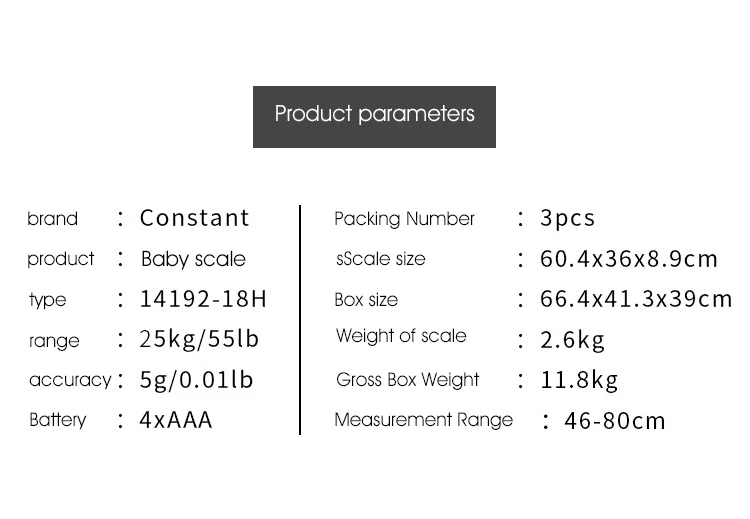 Product parameters

brand : Constant
product : Baby scale
type : 14192-18H
range : 25kg/55lb
accuracy : 5g/0.01lb
Battery : 4xAAA

Packing Number : 3pcs
sScale size : 60.4x36x8.9cm
Box size : 66.4x41.3x39cm
Weight of scale : 2.6kg
Gross Box Weight : 11.8kg
Measurement Range : 46-80cm